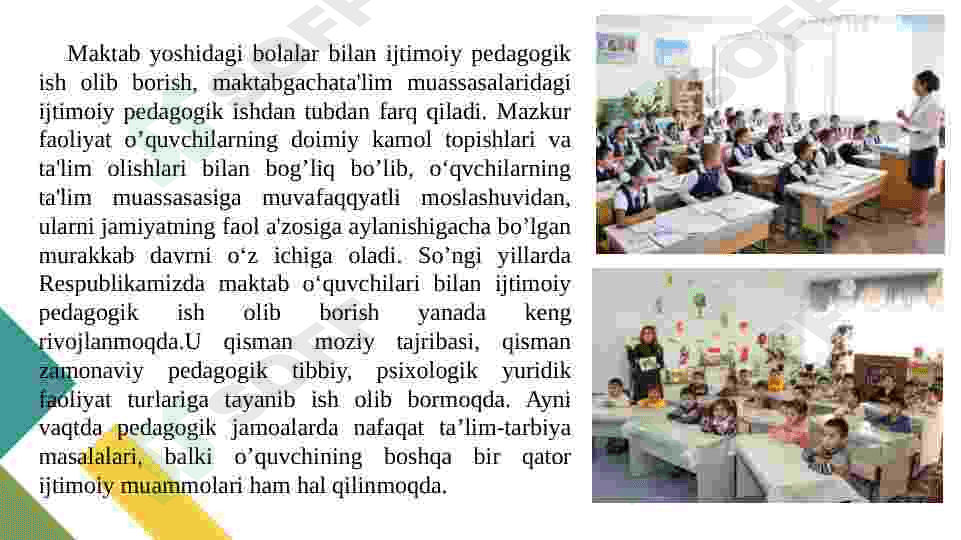 Maktab yoshidagi bolalar bilan ijtimoiy pedagogik ish olib borish, maktabgachata'lim muassasalaridagi ijtimoiy pedagogik ishdan tubdan farq qiladi. Mazkur faoliyat o’quvchilarning doimiy kamol topishlari va ta'lim olishlari bilan bog’liq bo’lib, o‘qvchilarning ta'lim muassasasiga muvafaqqyatli moslashuvidan, ularni jamiyatning faol a'zosiga aylanishigacha bo’lgan murakkab davrni o‘z ichiga oladi. So’ngi yillarda Respublikamizda maktab o‘quvchilari bilan ijtimoiy pedagogik ish olib borish yanada keng rivojlanmoqda.U qisman moziy tajribasi, qisman zamonaviy pedagogik tibbiy, psixologik yuridik faoliyat turlariga tayanib ish olib bormoqda. Ayni vaqtda pedagogik jamoalarda nafaqat ta’lim-tarbiya masalalari, balki o’quvchining boshqa bir qator ijtimoiy muammolari ham hal qilinmoqda.